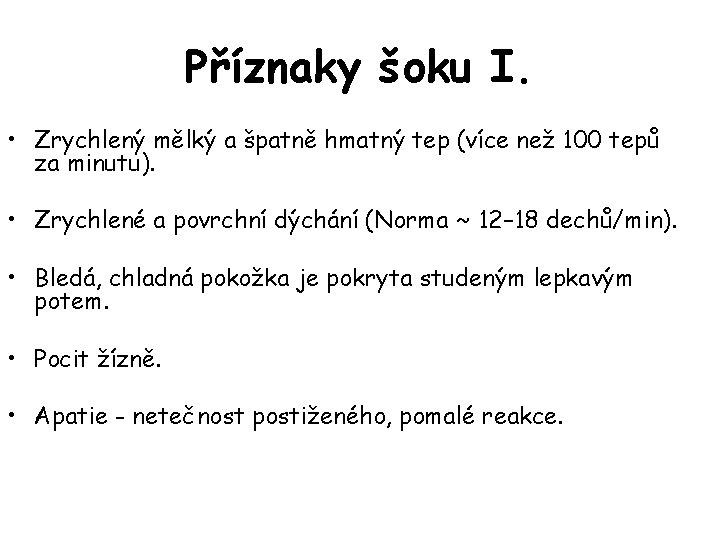 Příznaky šoku I.

• Zrychlený mělký a špatně hmatný tep (více než 100 tepů za minutu).

• Zrychlené a povrchní dýchání (Norma ~ 12–18 dechů/min).

• Bledá, chladná pokožka je pokryta studeným lepkavým potem.

• Pocit žízně.

• Apatie - netečnost postiženého, pomalé reakce.